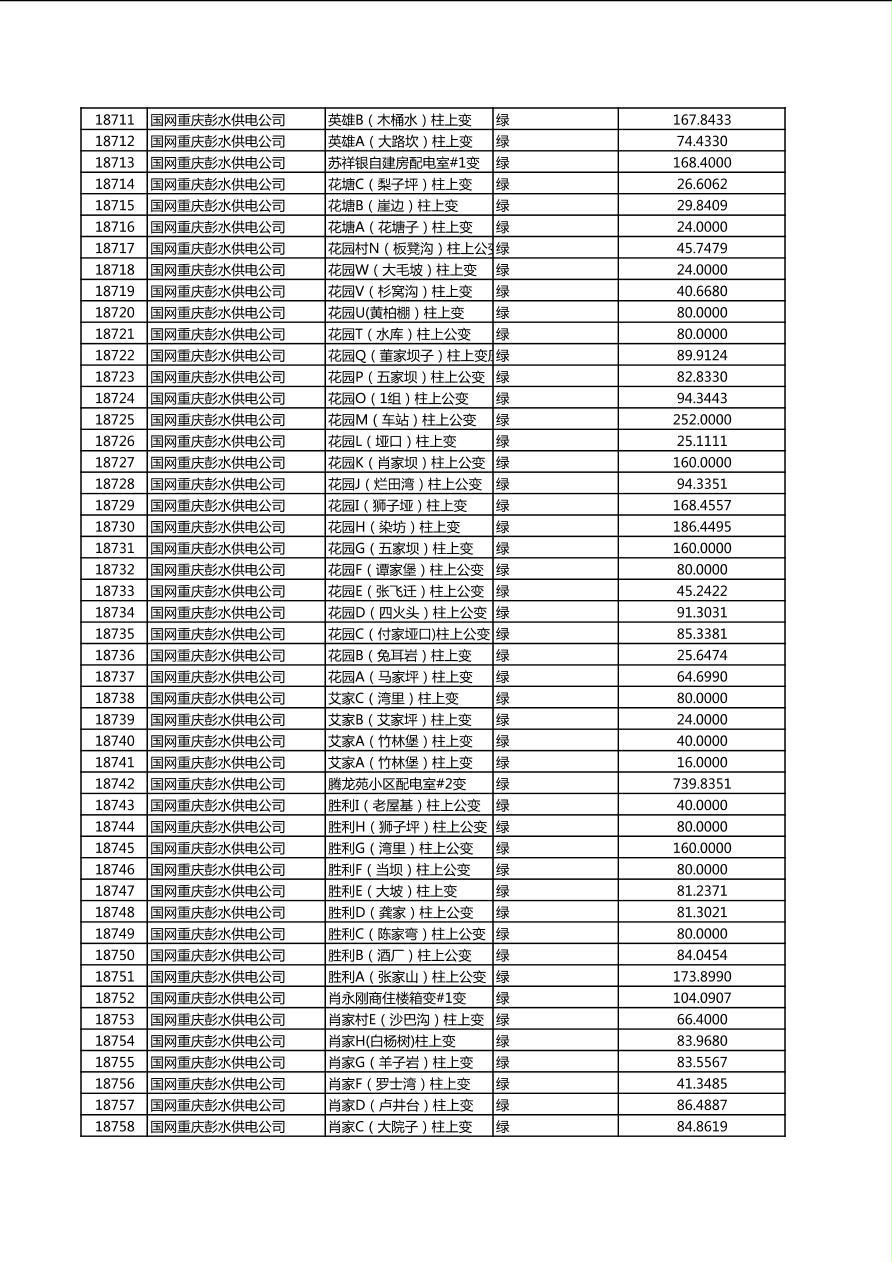 | 18711 | 国网重庆彭水供电公司 | 英雄B（木桶水）柱上变 | 绿 | 167.8433 |
|---|---|---|---|---|
| 18712 | 国网重庆彭水供电公司 | 英雄A（大路坎）柱上变 | 绿 | 74.4330 |
| 18713 | 国网重庆彭水供电公司 | 苏祥银自建房配电室#1变 | 绿 | 168.4000 |
| 18714 | 国网重庆彭水供电公司 | 花塘C（梨子坪）柱上变 | 绿 | 26.6062 |
| 18715 | 国网重庆彭水供电公司 | 花塘B（崖边）柱上变 | 绿 | 29.8409 |
| 18716 | 国网重庆彭水供电公司 | 花塘A（花塘子）柱上变 | 绿 | 24.0000 |
| 18717 | 国网重庆彭水供电公司 | 花园村N（板凳沟）柱上公 | 绿 | 45.7479 |
| 18718 | 国网重庆彭水供电公司 | 花园W（大毛坡）柱上变 | 绿 | 24.0000 |
| 18719 | 国网重庆彭水供电公司 | 花园V（杉窝沟）柱上变 | 绿 | 40.6680 |
| 18720 | 国网重庆彭水供电公司 | 花园U(黄柏棚）柱上变 | 绿 | 80.0000 |
| 18721 | 国网重庆彭水供电公司 | 花园T（水库）柱上公变 | 绿 | 80.0000 |
| 18722 | 国网重庆彭水供电公司 | 花园Q（董家坝子）柱上变 | 绿 | 89.9124 |
| 18723 | 国网重庆彭水供电公司 | 花园P（五家坝）柱上公变 | 绿 | 82.8330 |
| 18724 | 国网重庆彭水供电公司 | 花园O（1组）柱上公变 | 绿 | 94.3443 |
| 18725 | 国网重庆彭水供电公司 | 花园M（车站）柱上公变 | 绿 | 252.0000 |
| 18726 | 国网重庆彭水供电公司 | 花园L（垭口）柱上变 | 绿 | 25.1111 |
| 18727 | 国网重庆彭水供电公司 | 花园K（肖家坝）柱上公变 | 绿 | 160.0000 |
| 18728 | 国网重庆彭水供电公司 | 花园J（烂田湾）柱上公变 | 绿 | 94.3351 |
| 18729 | 国网重庆彭水供电公司 | 花园I（狮子垭）柱上变 | 绿 | 168.4557 |
| 18730 | 国网重庆彭水供电公司 | 花园H（染坊）柱上变 | 绿 | 186.4495 |
| 18731 | 国网重庆彭水供电公司 | 花园G（五家坝）柱上变 | 绿 | 160.0000 |
| 18732 | 国网重庆彭水供电公司 | 花园F（谭家堡）柱上公变 | 绿 | 80.0000 |
| 18733 | 国网重庆彭水供电公司 | 花园E（张飞迁）柱上公变 | 绿 | 45.2422 |
| 18734 | 国网重庆彭水供电公司 | 花园D（四火头）柱上公变 | 绿 | 91.3031 |
| 18735 | 国网重庆彭水供电公司 | 花园C（付家垭口)柱上公变 | 绿 | 85.3381 |
| 18736 | 国网重庆彭水供电公司 | 花园B（兔耳岩）柱上变 | 绿 | 25.6474 |
| 18737 | 国网重庆彭水供电公司 | 花园A（马家坪）柱上变 | 绿 | 64.6990 |
| 18738 | 国网重庆彭水供电公司 | 艾家C（湾里）柱上变 | 绿 | 80.0000 |
| 18739 | 国网重庆彭水供电公司 | 艾家B（艾家坪）柱上变 | 绿 | 24.0000 |
| 18740 | 国网重庆彭水供电公司 | 艾家A（竹林堡）柱上变 | 绿 | 40.0000 |
| 18741 | 国网重庆彭水供电公司 | 艾家A（竹林堡）柱上变 | 绿 | 16.0000 |
| 18742 | 国网重庆彭水供电公司 | 腾龙苑小区配电室#2变 | 绿 | 739.8351 |
| 18743 | 国网重庆彭水供电公司 | 胜利I（老屋基）柱上公变 | 绿 | 40.0000 |
| 18744 | 国网重庆彭水供电公司 | 胜利H（狮子坪）柱上公变 | 绿 | 80.0000 |
| 18745 | 国网重庆彭水供电公司 | 胜利G（湾里）柱上公变 | 绿 | 160.0000 |
| 18746 | 国网重庆彭水供电公司 | 胜利F（当坝）柱上公变 | 绿 | 80.0000 |
| 18747 | 国网重庆彭水供电公司 | 胜利E（大坡）柱上变 | 绿 | 81.2371 |
| 18748 | 国网重庆彭水供电公司 | 胜利D（龚家）柱上公变 | 绿 | 81.3021 |
| 18749 | 国网重庆彭水供电公司 | 胜利C（陈家弯）柱上公变 | 绿 | 80.0000 |
| 18750 | 国网重庆彭水供电公司 | 胜利B（酒厂）柱上公变 | 绿 | 84.0454 |
| 18751 | 国网重庆彭水供电公司 | 胜利A（张家山）柱上公变 | 绿 | 173.8990 |
| 18752 | 国网重庆彭水供电公司 | 肖永刚商住楼箱变#1变 | 绿 | 104.0907 |
| 18753 | 国网重庆彭水供电公司 | 肖家村E（沙巴沟）柱上变 | 绿 | 66.4000 |
| 18754 | 国网重庆彭水供电公司 | 肖家H(白杨树)柱上变 | 绿 | 83.9680 |
| 18755 | 国网重庆彭水供电公司 | 肖家G（羊子岩）柱上变 | 绿 | 83.5567 |
| 18756 | 国网重庆彭水供电公司 | 肖家F（罗士湾）柱上变 | 绿 | 41.3485 |
| 18757 | 国网重庆彭水供电公司 | 肖家D（卢井台）柱上变 | 绿 | 86.4887 |
| 18758 | 国网重庆彭水供电公司 | 肖家C（大院子）柱上变 | 绿 | 84.8619 |